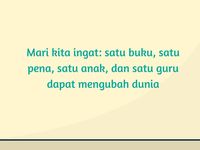 Mari kita ingat: satu buku, satu pena, satu anak, dan satu guru dapat mengubah dunia